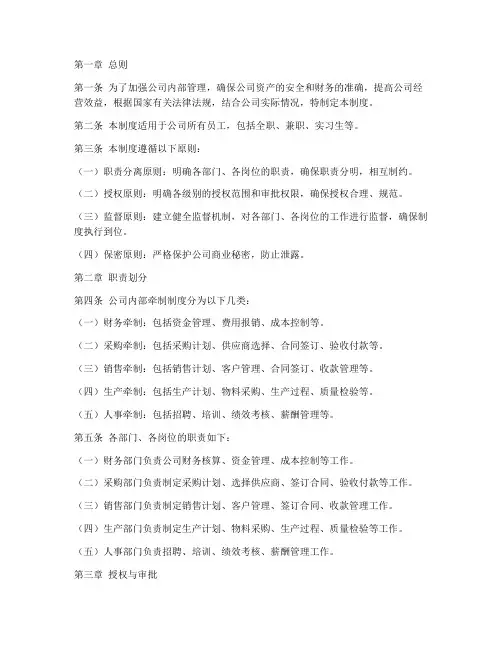 第一章 总则

第一条 为了加强公司内部管理，确保公司资产的安全和财务的准确，提高公司经营效益，根据国家有关法律法规，结合公司实际情况，特制定本制度。

第二条 本制度适用于公司所有员工，包括全职、兼职、实习生等。

第三条 本制度遵循以下原则：

（一）职责分离原则：明确各部门、各岗位的职责，确保职责分明，相互制约。

（二）授权原则：明确各级别的授权范围和审批权限，确保授权合理、规范。

（三）监督原则：建立健全监督机制，对各部门、各岗位的工作进行监督，确保制度执行到位。

（四）保密原则：严格保护公司商业秘密，防止泄露。

第二章 职责划分

第四条 公司内部牵制制度分为以下几类：

（一）财务牵制：包括资金管理、费用报销、成本控制等。

（二）采购牵制：包括采购计划、供应商选择、合同签订、验收付款等。

（三）销售牵制：包括销售计划、客户管理、合同签订、收款管理等。

（四）生产牵制：包括生产计划、物料采购、生产过程、质量检验等。

（五）人事牵制：包括招聘、培训、绩效考核、薪酬管理等。

第五条 各部门、各岗位的职责如下：

（一）财务部门负责公司财务核算、资金管理、成本控制等工作。

（二）采购部门负责制定采购计划、选择供应商、签订合同、验收付款等工作。

（三）销售部门负责制定销售计划、客户管理、签订合同、收款管理工作。

（四）生产部门负责制定生产计划、物料采购、生产过程、质量检验等工作。

（五）人事部门负责招聘、培训、绩效考核、薪酬管理工作。

第三章 授权与审批